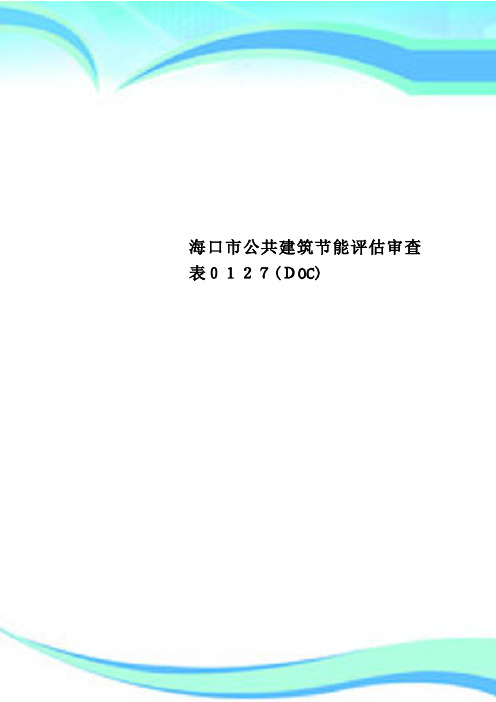 海口市公共建筑节能评估审查表0127(DOC)